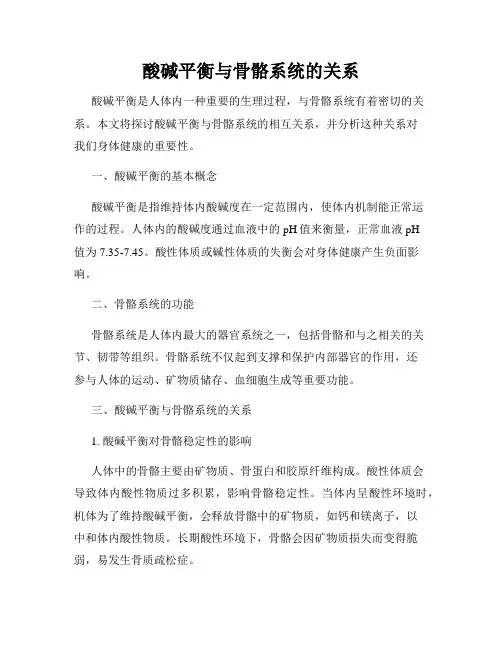 酸碱平衡与骨骼系统的关系

酸碱平衡是人体内一种重要的生理过程，与骨骼系统有着密切的关系。本文将探讨酸碱平衡与骨骼系统的相互关系，并分析这种关系对我们身体健康的重要性。

一、酸碱平衡的基本概念

酸碱平衡是指维持体内酸碱度在一定范围内，使体内机制能正常运作的过程。人体内的酸碱度通过血液中的pH值来衡量，正常血液pH值为7.35-7.45。酸性体质或碱性体质的失衡会对身体健康产生负面影响。

二、骨骼系统的功能

骨骼系统是人体内最大的器官系统之一，包括骨骼和与之相关的关节、韧带等组织。骨骼系统不仅起到支撑和保护内部器官的作用，还参与人体的运动、矿物质储存、血细胞生成等重要功能。

三、酸碱平衡与骨骼系统的关系

1. 酸碱平衡对骨骼稳定性的影响

人体中的骨骼主要由矿物质、骨蛋白和胶原纤维构成。酸性体质会导致体内酸性物质过多积累，影响骨骼稳定性。当体内呈酸性环境时，机体为了维持酸碱平衡，会释放骨骼中的矿物质，如钙和镁离子，以中和体内酸性物质。长期酸性环境下，骨骼会因矿物质损失而变得脆弱，易发生骨质疏松症。